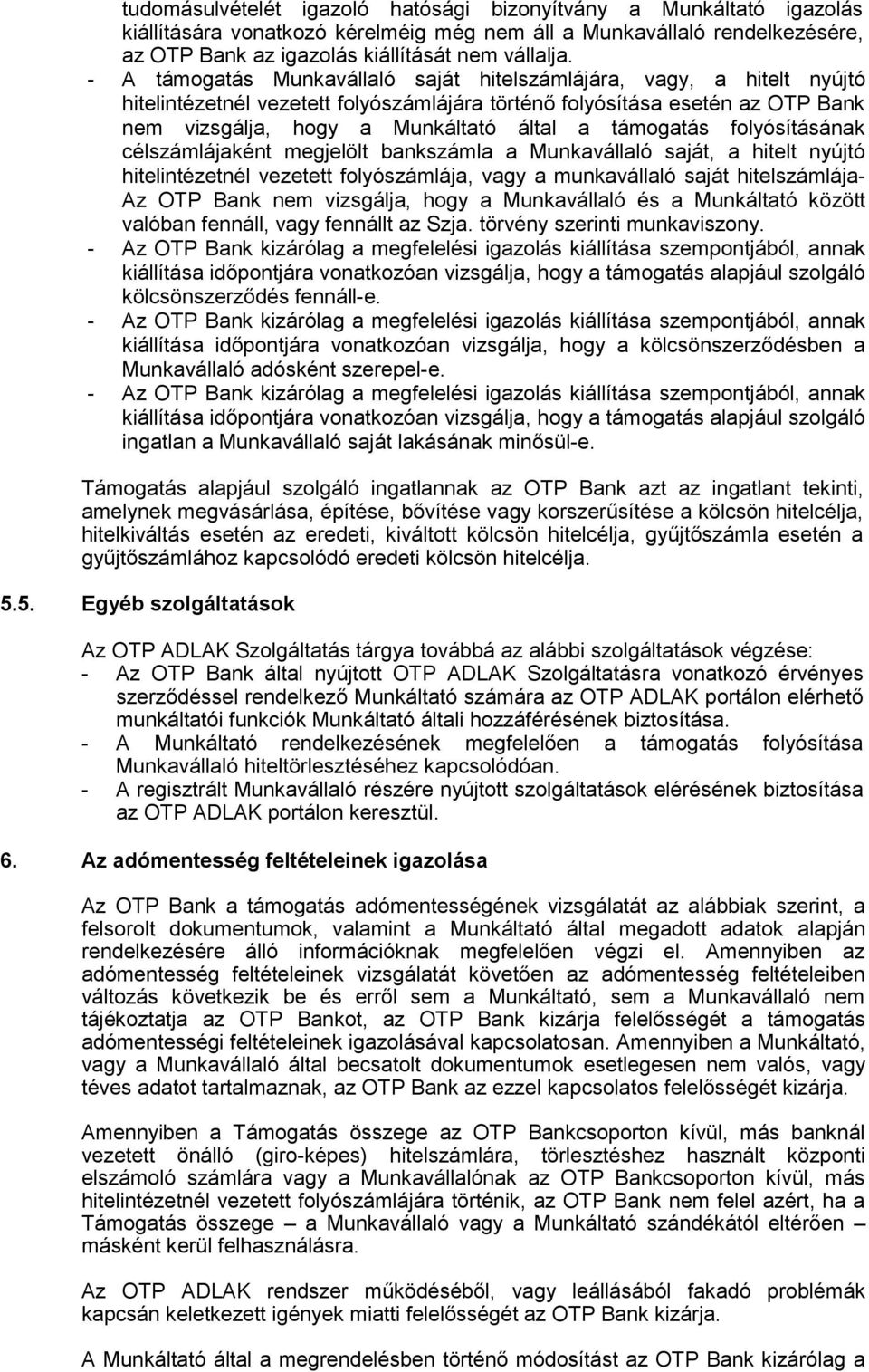 tudomásulvételét igazoló hatósági bizonyítvány a Munkáltató igazolás kiállítására vonatkozó kérelméig még nem áll a Munkavállaló rendelkezésére, az OTP Bank az igazolás kiállítását nem vállalja.

- A támogatás Munkavállaló saját hitelszámlájára, vagy, a hitelt nyújtó hitelintézetnél vezetett folyószámlájára történő folyósítása esetén az OTP Bank nem vizsgálja, hogy a Munkáltató által a támogatás folyósításának célszámlájaként megjelölt bankszámla a Munkavállaló saját, a hitelt nyújtó hitelintézetnél vezetett folyószámlája, vagy a munkavállaló saját hitelszámlája- Az OTP Bank nem vizsgálja, hogy a Munkavállaló és a Munkáltató között valóban fennáll, vagy fennállt az Szja. törvény szerinti munkaviszony.
- Az OTP Bank kizárólag a megfelelési igazolás kiállítása szempontjából, annak kiállítása időpontjára vonatkozóan vizsgálja, hogy a támogatás alapjául szolgáló kölcsönszerződés fennáll-e.
- Az OTP Bank kizárólag a megfelelési igazolás kiállítása szempontjából, annak kiállítása időpontjára vonatkozóan vizsgálja, hogy a kölcsönszerződésben a Munkavállaló adósként szerepel-e.
- Az OTP Bank kizárólag a megfelelési igazolás kiállítása szempontjából, annak kiállítása időpontjára vonatkozóan vizsgálja, hogy a támogatás alapjául szolgáló ingatlan a Munkavállaló saját lakásának minősül-e.

Támogatás alapjául szolgáló ingatlannak az OTP Bank azt az ingatlant tekinti, amelynek megvásárlása, építése, bővítése vagy korszerűsítése a kölcsön hitelcélja, hitelkiváltás esetén az eredeti, kiváltott kölcsön hitelcélja, gyűjtőszámla esetén a gyűjtőszámlához kapcsolódó eredeti kölcsön hitelcélja.

5.5. Egyéb szolgáltatások

Az OTP ADLAK Szolgáltatás tárgya továbbá az alábbi szolgáltatások végzése:
- Az OTP Bank által nyújtott OTP ADLAK Szolgáltatásra vonatkozó érvényes szerződéssel rendelkező Munkáltató számára az OTP ADLAK portálon elérhető munkáltatói funkciók Munkáltató általi hozzáférésének biztosítása.
- A Munkáltató rendelkezésének megfelelően a támogatás folyósítása Munkavállaló hiteltörlesztéséhez kapcsolódóan.
- A regisztrált Munkavállaló részére nyújtott szolgáltatások elérésének biztosítása az OTP ADLAK portálon keresztül.

6. Az adómentesség feltételeinek igazolása

Az OTP Bank a támogatás adómentességének vizsgálatát az alábbiak szerint, a felsorolt dokumentumok, valamint a Munkáltató által megadott adatok alapján rendelkezésére álló információknak megfelelően végzi el. Amennyiben az adómentesség feltételeinek vizsgálatát követően az adómentesség feltételeiben változás következik be és erről sem a Munkáltató, sem a Munkavállaló nem tájékoztatja az OTP Bankot, az OTP Bank kizárja felelősségét a támogatás adómentességi feltételeinek igazolásával kapcsolatosan. Amennyiben a Munkáltató, vagy a Munkavállaló által becsatolt dokumentumok esetlegesen nem valós, vagy téves adatot tartalmaznak, az OTP Bank az ezzel kapcsolatos felelősségét kizárja.

Amennyiben a Támogatás összege az OTP Bankcsoporton kívül, más banknál vezetett önálló (giro-képes) hitelszámlára, törlesztéshez használt központi elszámoló számlára vagy a Munkavállalónak az OTP Bankcsoporton kívül, más hitelintézetnél vezetett folyószámlájára történik, az OTP Bank nem felel azért, ha a Támogatás összege – a Munkavállaló vagy a Munkáltató szándékától eltérően – másként kerül felhasználásra.

Az OTP ADLAK rendszer működéséből, vagy leállásából fakadó problémák kapcsán keletkezett igények miatti felelősségét az OTP Bank kizárja.

A Munkáltató által a megrendelésben történő módosítást az OTP Bank kizárólag a